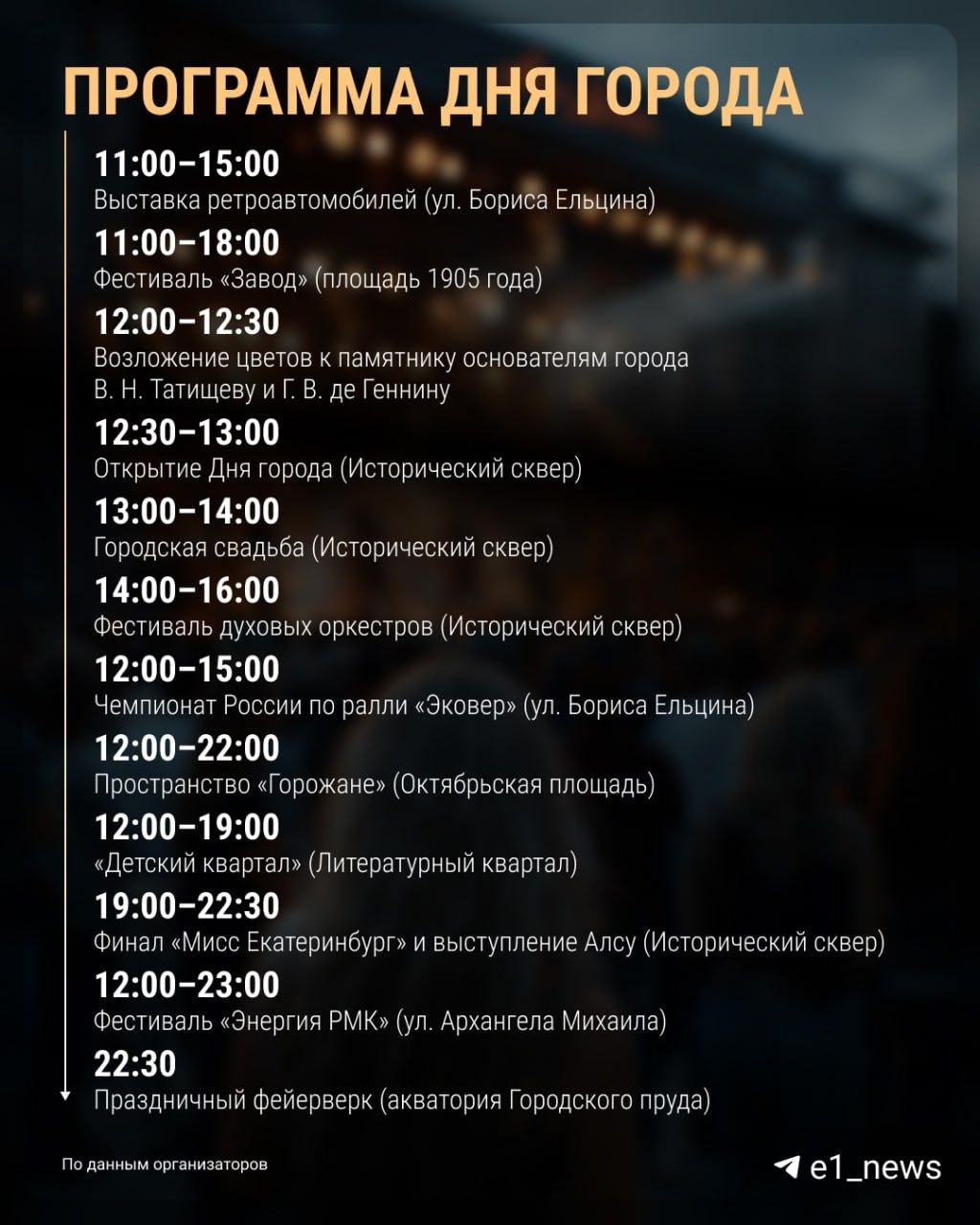 ПРОГРАММА ДНЯ ГОРОДА

11:00–15:00
Выставка ретроавтомобилей (ул. Бориса Ельцина)

11:00–18:00
Фестиваль «Завод» (площадь 1905 года)

12:00–12:30
Возложение цветов к памятнику основателям города В. Н. Татищеву и Г. В. де Геннину

12:30–13:00
Открытие Дня города (Исторический сквер)

13:00–14:00
Городская свадьба (Исторический сквер)

14:00–16:00
Фестиваль духовых оркестров (Исторический сквер)

12:00–15:00
Чемпионат России по ралли «Эковер» (ул. Бориса Ельцина)

12:00–22:00
Пространство «Горожане» (Октябрьская площадь)

12:00–19:00
«Детский квартал» (Литературный квартал)

19:00–22:30
Финал «Мисс Екатеринбург» и выступление Алсу (Исторический сквер)

12:00–23:00
Фестиваль «Энергия РМК» (ул. Архангела Михаила)

22:30
Праздничный фейерверк (акватория Городского пруда)

По данным организаторов

e1_news